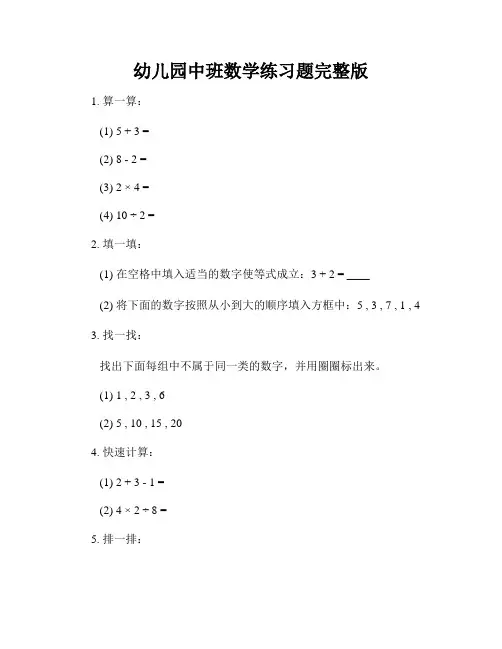 幼儿园中班数学练习题完整版

1. 算一算：

(1) $5 + 3 =$

(2) $8 - 2 =$

(3) $2 \times 4 =$

(4) $10 \div 2 =$

2. 填一填：

(1) 在空格中填入适当的数字使等式成立：$3 + 2 =$ ____

(2) 将下面的数字按照从小到大的顺序填入方框中：5 , 3 , 7 , 1 , 4

3. 找一找：

找出下面每组中不属于同一类的数字，并用圈圈标出来。

(1) 1 , 2 , 3 , 6

(2) 5 , 10 , 15 , 20

4. 快速计算：

(1) $2 + 3 - 1 =$

(2) $4 \times 2 \div 8 =$

5. 排一排：